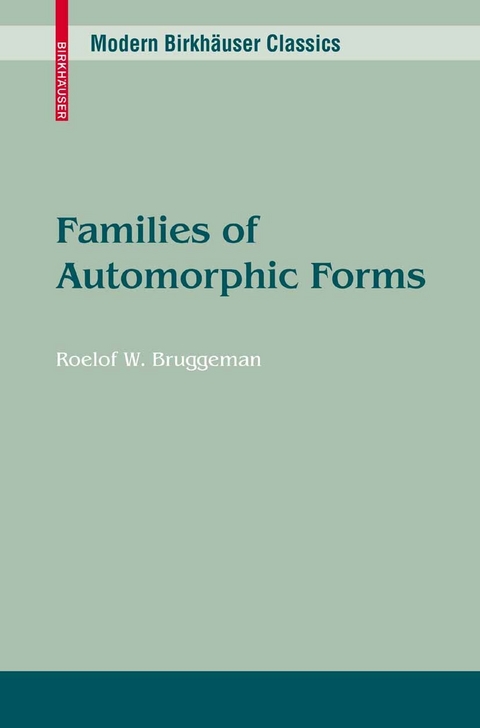 BIRKHÄUSER

Modern Birkhäuser Classics

Families of Automorphic Forms

Roelof W. Bruggeman